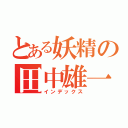 とある妖精の
田中雄一
インデックス